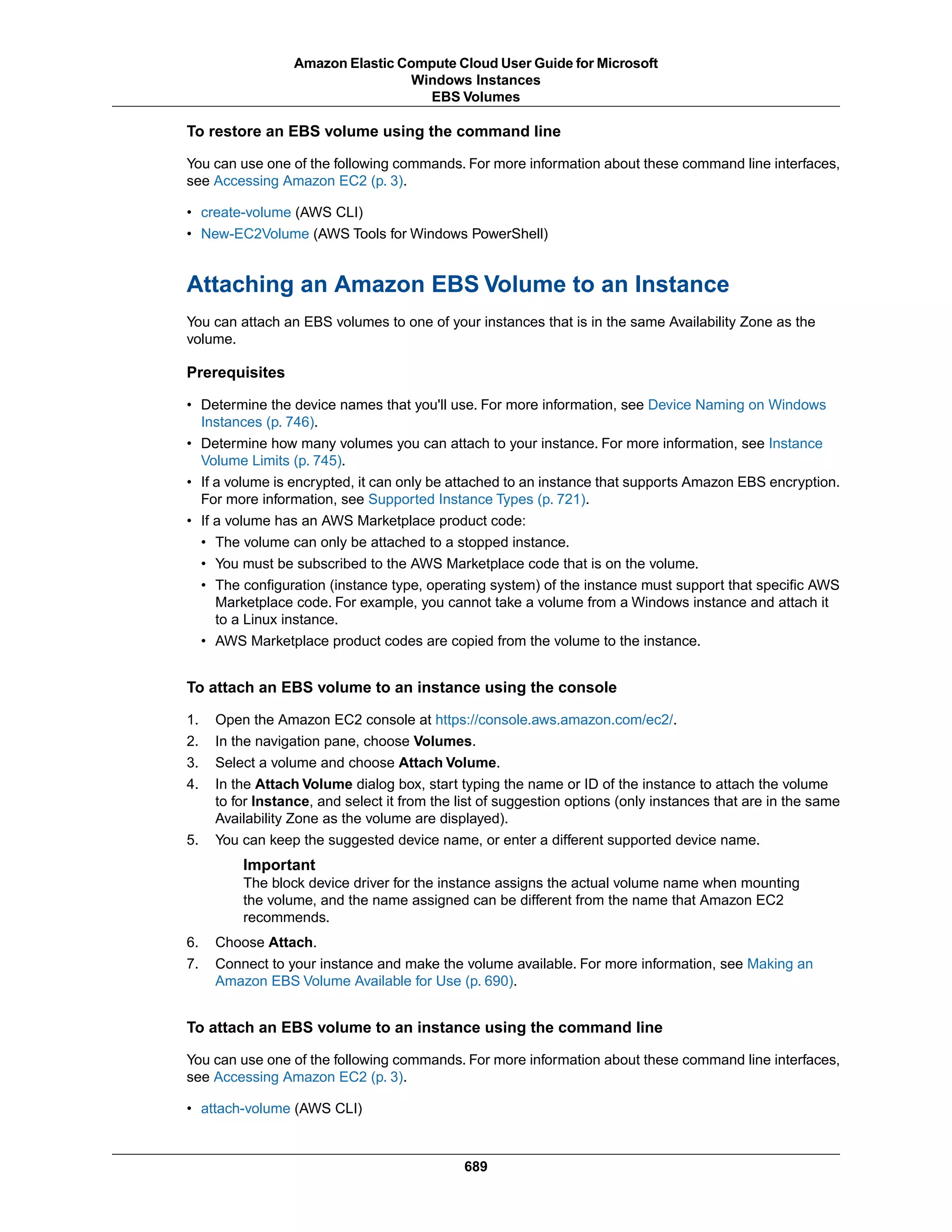 Amazon Elastic Compute Cloud User Guide for Microsoft Windows Instances
EBS Volumes

To restore an EBS volume using the command line

You can use one of the following commands. For more information about these command line interfaces, see Accessing Amazon EC2 (p. 3).

• create-volume (AWS CLI)
• New-EC2Volume (AWS Tools for Windows PowerShell)

Attaching an Amazon EBS Volume to an Instance

You can attach an EBS volumes to one of your instances that is in the same Availability Zone as the volume.

Prerequisites

• Determine the device names that you'll use. For more information, see Device Naming on Windows Instances (p. 746).
• Determine how many volumes you can attach to your instance. For more information, see Instance Volume Limits (p. 745).
• If a volume is encrypted, it can only be attached to an instance that supports Amazon EBS encryption. For more information, see Supported Instance Types (p. 721).
• If a volume has an AWS Marketplace product code:
  • The volume can only be attached to a stopped instance.
  • You must be subscribed to the AWS Marketplace code that is on the volume.
  • The configuration (instance type, operating system) of the instance must support that specific AWS Marketplace code. For example, you cannot take a volume from a Windows instance and attach it to a Linux instance.
  • AWS Marketplace product codes are copied from the volume to the instance.

To attach an EBS volume to an instance using the console

1. Open the Amazon EC2 console at https://console.aws.amazon.com/ec2/.
2. In the navigation pane, choose Volumes.
3. Select a volume and choose Attach Volume.
4. In the Attach Volume dialog box, start typing the name or ID of the instance to attach the volume to for Instance, and select it from the list of suggestion options (only instances that are in the same Availability Zone as the volume are displayed).
5. You can keep the suggested device name, or enter a different supported device name.

Important
The block device driver for the instance assigns the actual volume name when mounting the volume, and the name assigned can be different from the name that Amazon EC2 recommends.

6. Choose Attach.
7. Connect to your instance and make the volume available. For more information, see Making an Amazon EBS Volume Available for Use (p. 690).

To attach an EBS volume to an instance using the command line

You can use one of the following commands. For more information about these command line interfaces, see Accessing Amazon EC2 (p. 3).

• attach-volume (AWS CLI)

689